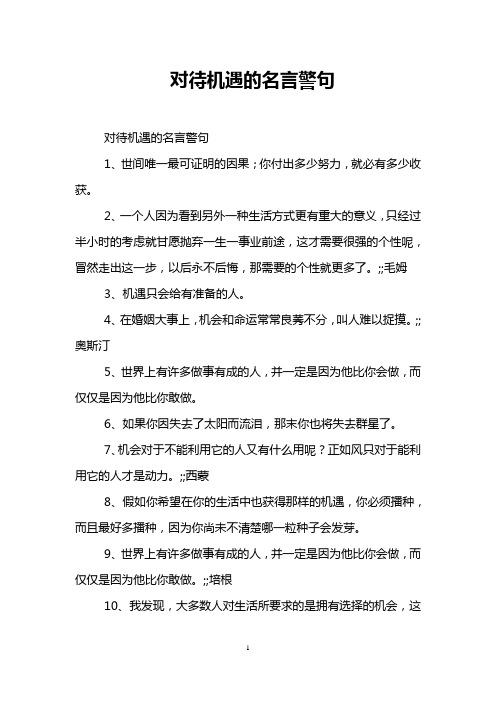 对待机遇的名言警句

对待机遇的名言警句

1、世间唯一最可证明的因果；你付出多少努力，就必有多少收获。

2、一个人因为看到另外一种生活方式更有重大的意义，只经过半小时的考虑就甘愿抛弃一生一事业前途，这才需要很强的个性呢，冒然走出这一步，以后永不后悔，那需要的个性就更多了。;;毛姆

3、机遇只会给有准备的人。

4、在婚姻大事上，机会和命运常常良莠不分，叫人难以捉摸。;;奥斯汀

5、世界上有许多做事有成的人，并一定是因为他比你会做，而仅仅是因为他比你敢做。

6、如果你因失去了太阳而流泪，那末你也将失去群星了。

7、机会对于不能利用它的人又有什么用呢？正如风只对于能利用它的人才是动力。;;西蒙

8、假如你希望在你的生活中也获得那样的机遇，你必须播种，而且最好多播种，因为你尚未不清楚哪一粒种子会发芽。

9、世界上有许多做事有成的人，并一定是因为他比你会做，而仅仅是因为他比你敢做。;;培根

10、我发现，大多数人对生活所要求的是拥有选择的机会，这

1